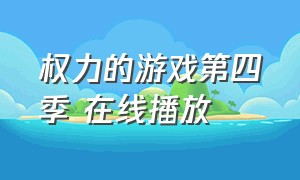 权力的游戏第四季 在线播放